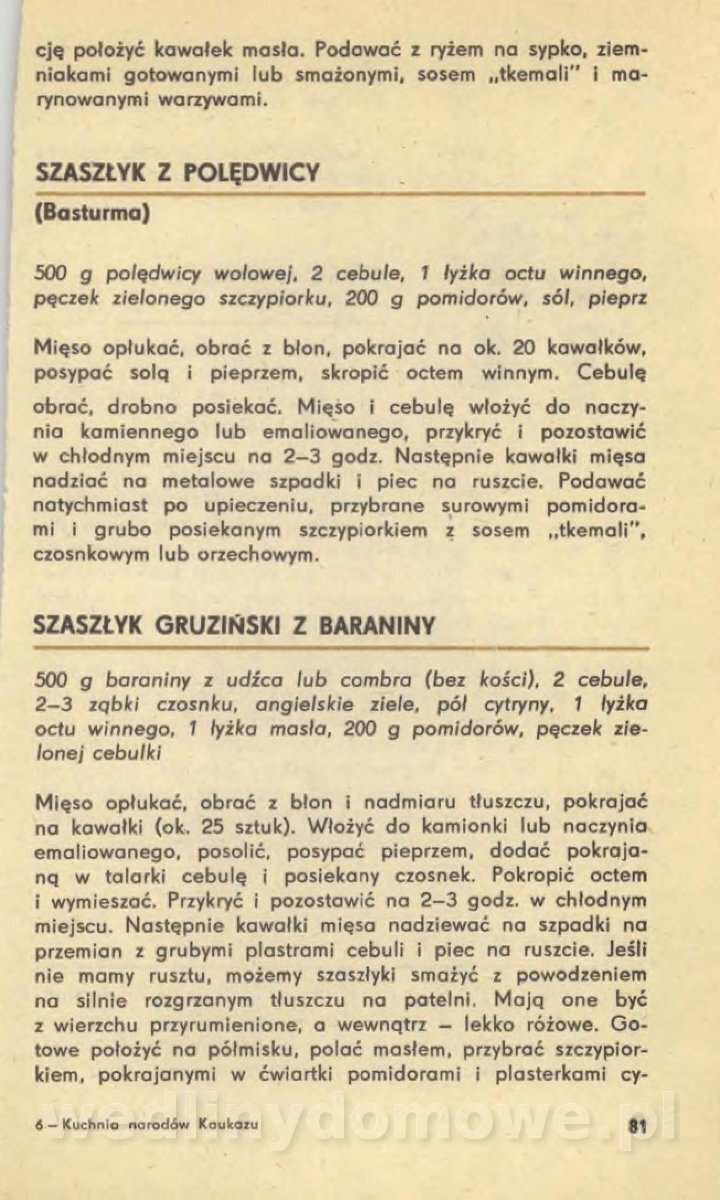 cję położyć kawałek masła. Podawać z ryżem na sypko, ziemniakami gotowanymi lub smażonymi, sosem „tkemali" i marynowanymi warzywami.

SZASZŁYK Z POLĘDWICY

(Basturma)

500 g polędwicy wołowej, 2 cebule, 1 łyżka octu winnego, pęczek zielonego szczypiorku, 200 g pomidorów, sól, pieprz

Mięso opłukać, obrać z błon, pokrajać na ok. 20 kawałków, posypać solą i pieprzem, skropić octem winnym. Cebulę obrać, drobno posiekać. Mięso i cebulę włożyć do naczynia kamiennego lub emaliowanego, przykryć i pozostawić w chłodnym miejscu na 2–3 godz. Następnie kawałki mięsa nadziać na metalowe szpadki i piec na ruszcie. Podawać natychmiast po upieczeniu, przybrane surowymi pomidorami i grubo posiekanym szczypiorkiem z sosem „tkemali", czosnkowym lub orzechowym.

SZASZŁYK GRUZIŃSKI Z BARANINY

500 g baraniny z udźca lub combra (bez kości), 2 cebule, 2–3 ząbki czosnku, angielskie ziele, pół cytryny, 1 łyżka octu winnego, 1 łyżka masła, 200 g pomidorów, pęczek zielonej cebulki

Mięso opłukać, obrać z błon i nadmiaru tłuszczu, pokrajać na kawałki (ok. 25 sztuk). Włożyć do kamionki lub naczynia emaliowanego, posolić, posypać pieprzem, dodać pokrajaną w talarki cebulę i posiekany czosnek. Pokropić octem i wymieszać. Przykryć i pozostawić na 2–3 godz. w chłodnym miejscu. Następnie kawałki mięsa nadziewać na szpadki na przemian z grubymi plastrami cebuli i piec na ruszcie. Jeśli nie mamy rusztu, możemy szaszłyki smażyć z powodzeniem na silnie rozgrzanym tłuszczu na patelni. Mają one być z wierzchu przyrumienione, a wewnątrz – lekko różowe. Gotowe położyć na półmisku, polać masłem, przybrać szczypiorkiem, pokrajanymi w ćwiartki pomidorami i plasterkami cy-

6 – Kuchnia narodów Kaukazu

81

wedlinydomowe.pl